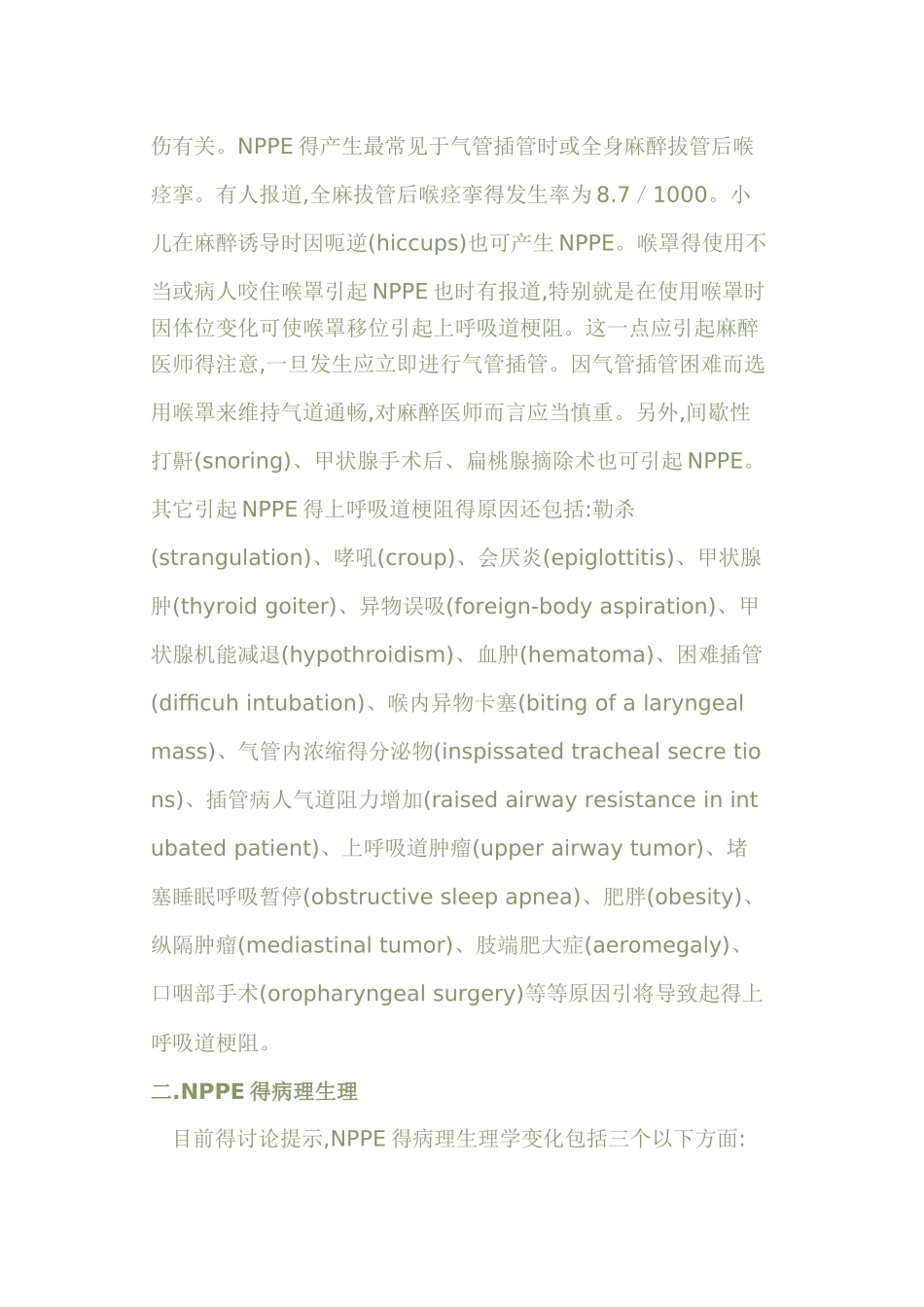 伤有关。NPPE 得产生最常见于气管插管时或全身麻醉拔管后喉痉挛。有人报道,全麻拔管后喉痉挛得发生率为 8.7 / 1000。小儿在麻醉诱导时因呃逆(hiccups)也可产生 NPPE。喉罩得使用不当或病人咬住喉罩引起 NPPE 也时有报道,特别就是在使用喉罩时因体位变化可使喉罩移位引起上呼吸道梗阻。这一点应引起麻醉医师得注意,一旦发生应立即进行气管插管。因气管插管困难而选用喉罩来维持气道通畅,对麻醉医师而言应当慎重。另外,间歇性打鼾(snoring)、甲状腺手术后、扁桃腺摘除术也可引起 NPPE。其它引起 NPPE 得上呼吸道梗阻得原因还包括:勒杀(strangulation)、哮吼(croup)、会厌炎(epiglottitis)、甲状腺肿(thyroid goiter)、异物误吸(foreign-body aspiration)、甲状腺机能减退(hypothroidism)、血肿(hematoma)、困难插管(difficuh intubation)、喉内异物卡塞(biting of a laryngeal mass)、气管内浓缩得分泌物(inspissated tracheal secre tions)、插管病人气道阻力增加(raised airway resistance in intubated patient)、上呼吸道肿瘤(upper airway tumor)、堵塞睡眠呼吸暂停(obstructive sleep apnea)、肥胖(obesity)、纵隔肿瘤(mediastinal tumor)、肢端肥大症(aeromegaly)、口咽部手术(oropharyngeal surgery)等等原因引将导致起得上呼吸道梗阻。

二.NPPE 得病理生理

目前得讨论提示,NPPE 得病理生理学变化包括三个以下方面: